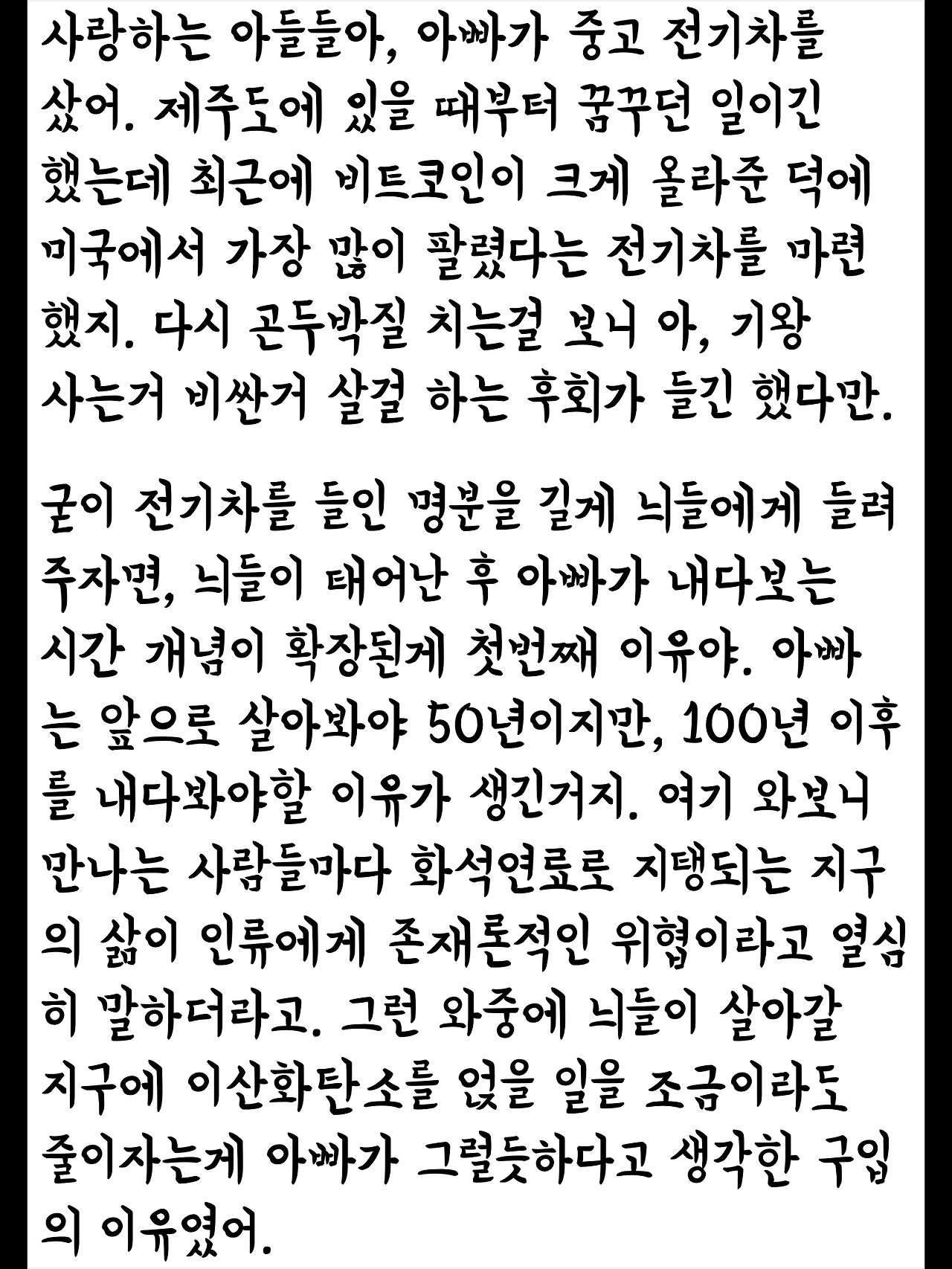 사랑하는 아들들아, 아빠가 중고 전기차를 샀어. 제주도에 있을 때부터 꿈꾸던 일이긴 했는데 최근에 비트코인이 크게 올라준 덕에 미국에서 가장 많이 팔렸다는 전기차를 마련했지. 다시 곤두박질 치는걸 보니 아, 기왕 사는거 비싼거 살걸 하는 후회가 들긴 했다만.

굳이 전기차를 들인 명분을 길게 늬들에게 들려주자면, 늬들이 태어난 후 아빠가 내다보는 시간 개념이 확장된게 첫번째 이유야. 아빠는 앞으로 살아봐야 50년이지만, 100년 이후를 내다봐야할 이유가 생긴거지. 여기 와보니 만나는 사람들마다 화석연료로 지탱되는 지구의 삶이 인류에게 존재론적인 위협이라고 열심히 말하더라고. 그런 와중에 늬들이 살아갈 지구에 이산화탄소를 얹을 일을 조금이라도 줄이자는게 아빠가 그럴듯하다고 생각한 구입의 이유였어.